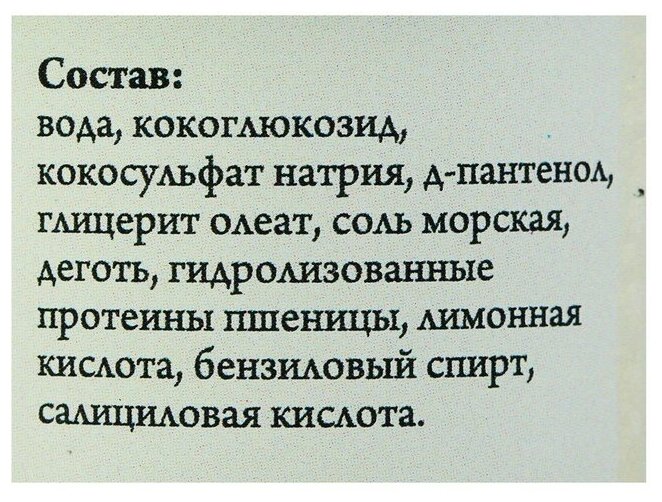 Состав:
вода, кокоглюкозид, кокосульфат натрия, д-пантенол, глицерит олеат, соль морская, деготь, гидролизованные протеины пшеницы, лимонная кислота, бензиловый спирт, салициловая кислота.